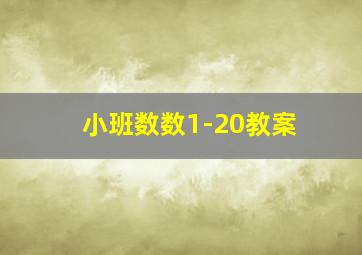 小班数数1-20教案